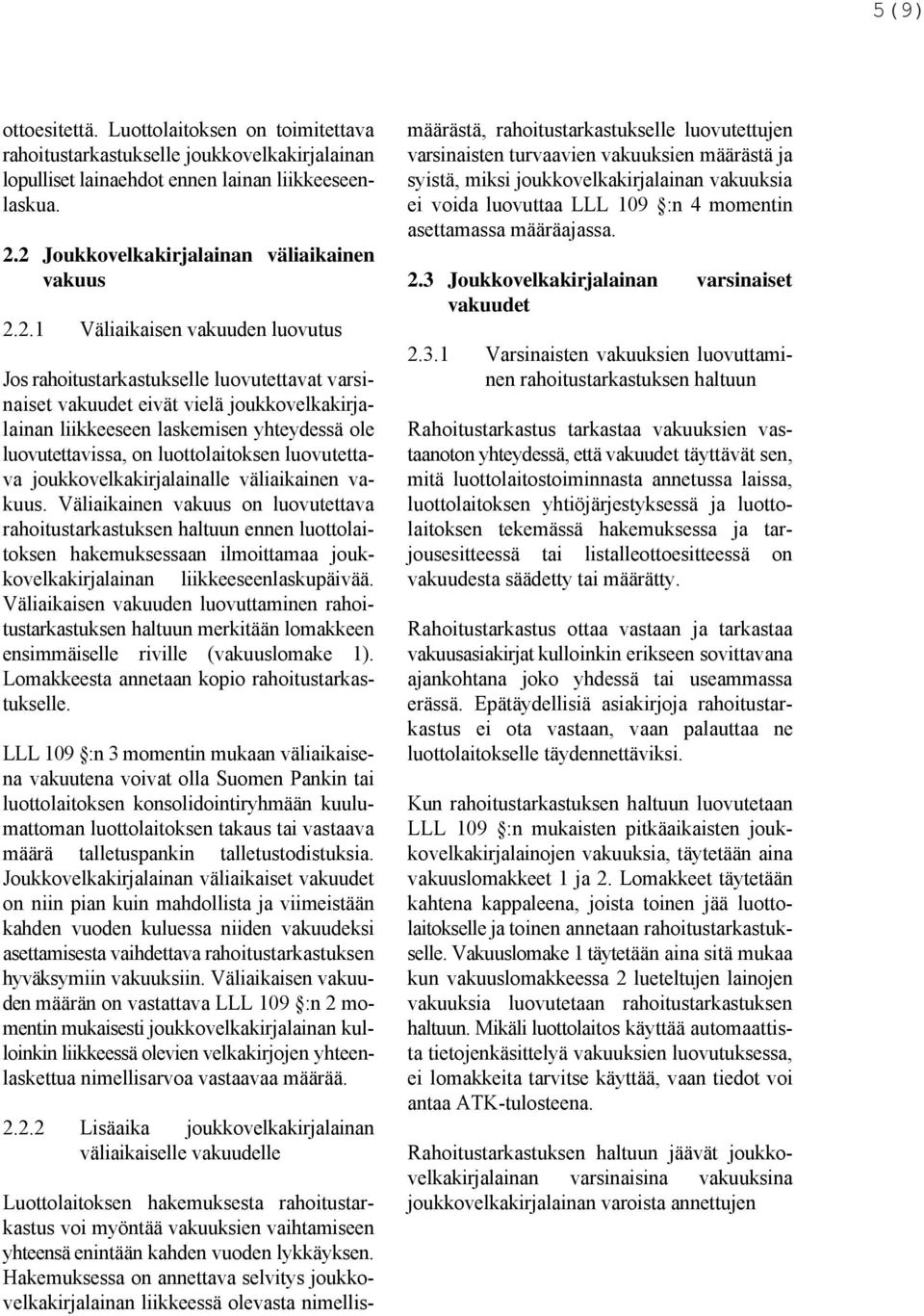 5 (9)

ottoesitettä. Luottolaitoksen on toimitettava rahoitustarkastukselle joukkovelkakirjalainan lopulliset lainaehdot ennen lainan liikkeeseenlaskua.

2.2 Joukkovelkakirjalainan väliaikainen vakuus

2.2.1 Väliaikaisen vakuuden luovutus

Jos rahoitustarkastukselle luovutettavat varsinaiset vakuudet eivät vielä joukkovelkakirjalainan liikkeeseen laskemisen yhteydessä ole luovutettavissa, on luottolaitoksen luovutettava joukkovelkakirjalainalle väliaikainen vakuus. Väliaikainen vakuus on luovutettava rahoitustarkastuksen haltuun ennen luottolaitoksen hakemuksessaan ilmoittamaa joukkovelkakirjalainan liikkeeseenlaskupäivää. Väliaikaisen vakuuden luovuttaminen rahoitustarkastuksen haltuun merkitään lomakkeen ensimmäiselle riville (vakuuslomake 1). Lomakkeesta annetaan kopio rahoitustarkastukselle.

LLL 109 §:n 3 momentin mukaan väliaikaisena vakuutena voivat olla Suomen Pankin tai luottolaitoksen konsolidointiryhmään kuulumattoman luottolaitoksen takaus tai vastaava määrä talletuspankin talletustodistuksia. Joukkovelkakirjalainan väliaikaiset vakuudet on niin pian kuin mahdollista ja viimeistään kahden vuoden kuluessa niiden vakuudeksi asettamisesta vaihdettava rahoitustarkastuksen hyväksymiin vakuuksiin. Väliaikaisen vakuuden määrän on vastattava LLL 109 §:n 2 momentin mukaisesti joukkovelkakirjalainan kulloinkin liikkeessä olevien velkakirjojen yhteenlaskettua nimellisarvoa vastaavaa määrää.

2.2.2 Lisäaika joukkovelkakirjalainan väliaikaiselle vakuudelle

Luottolaitoksen hakemuksesta rahoitustarkastus voi myöntää vakuuksien vaihtamiseen yhteensä enintään kahden vuoden lykkäyksen. Hakemuksessa on annettava selvitys joukkovelkakirjalainan liikkeessä olevasta nimellismäärästä, rahoitustarkastukselle luovutettujen varsinaisten turvaavien vakuuksien määrästä ja syistä, miksi joukkovelkakirjalainan vakuuksia ei voida luovuttaa LLL 109 §:n 4 momentin asettamassa määräajassa.

2.3 Joukkovelkakirjalainan varsinaiset vakuudet

2.3.1 Varsinaisten vakuuksien luovuttaminen rahoitustarkastuksen haltuun

Rahoitustarkastus tarkastaa vakuuksien vastaanoton yhteydessä, että vakuudet täyttävät sen, mitä luottolaitostoiminnasta annetussa laissa, luottolaitoksen yhtiöjärjestyksessä ja luottolaitoksen tekemässä hakemuksessa ja tarjousesitteessä tai listalleottoesitteessä on vakuudesta säädetty tai määrätty.

Rahoitustarkastus ottaa vastaan ja tarkastaa vakuusasiakirjat kulloinkin erikseen sovittavana ajankohtana joko yhdessä tai useammassa erässä. Epätäydellisiä asiakirjoja rahoitustarkastus ei ota vastaan, vaan palauttaa ne luottolaitokselle täydennettäviksi.

Kun rahoitustarkastuksen haltuun luovutetaan LLL 109 §:n mukaisten pitkäaikaisten joukkovelkakirjalainojen vakuuksia, täytetään aina vakuuslomakkeet 1 ja 2. Lomakkeet täytetään kahtena kappaleena, joista toinen jää luottolaitokselle ja toinen annetaan rahoitustarkastukselle. Vakuuslomake 1 täytetään aina sitä mukaa kun vakuuslomakkeessa 2 lueteltujen lainojen vakuuksia luovutetaan rahoitustarkastuksen haltuun. Mikäli luottolaitos käyttää automaattista tietojenkäsittelyä vakuuksien luovutuksessa, ei lomakkeita tarvitse käyttää, vaan tiedot voi antaa ATK-tulosteena.

Rahoitustarkastuksen haltuun jäävät joukkovelkakirjalainan varsinaisina vakuuksina joukkovelkakirjalainan varoista annettujen